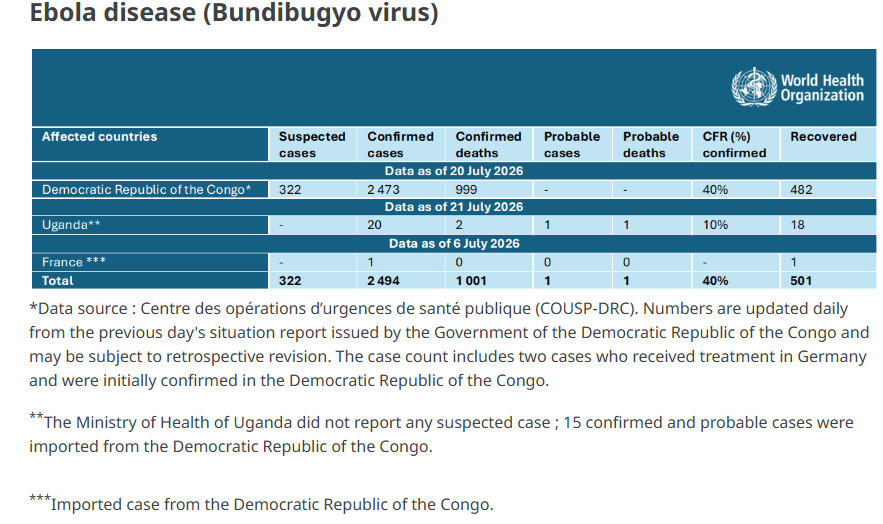 Ebola disease (Bundibugyo virus)

World Health Organization

| Affected countries | Suspected cases | Confirmed cases | Confirmed deaths | Probable cases | Probable deaths | CFR (%) confirmed | Recovered |
|---|---|---|---|---|---|---|---|
| Data as of 20 July 2026 | | | | | | | |
| Democratic Republic of the Congo* | 322 | 2 473 | 999 | - | - | 40% | 482 |
| Data as of 21 July 2026 | | | | | | | |
| Uganda** | - | 20 | 2 | 1 | 1 | 10% | 18 |
| Data as of 6 July 2026 | | | | | | | |
| France *** | - | 1 | 0 | 0 | 0 | - | 1 |
| Total | 322 | 2 494 | 1 001 | 1 | 1 | 40% | 501 |

*Data source : Centre des opérations d'urgences de santé publique (COUSP-DRC). Numbers are updated daily from the previous day's situation report issued by the Government of the Democratic Republic of the Congo and may be subject to retrospective revision. The case count includes two cases who received treatment in Germany and were initially confirmed in the Democratic Republic of the Congo.

**The Ministry of Health of Uganda did not report any suspected case ; 15 confirmed and probable cases were imported from the Democratic Republic of the Congo.

***Imported case from the Democratic Republic of the Congo.